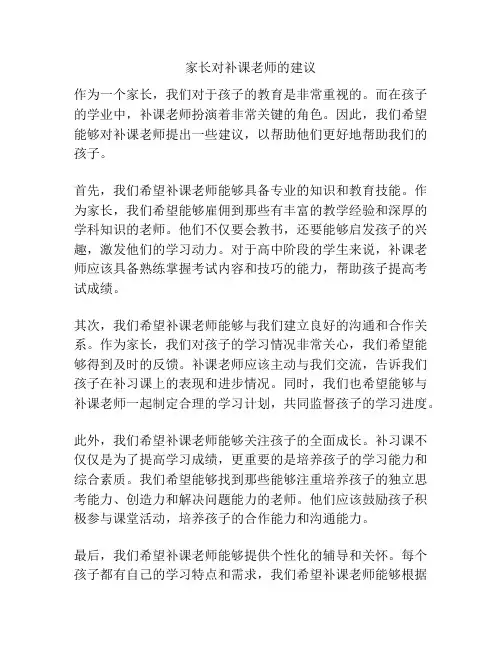 家长对补课老师的建议

作为一个家长，我们对于孩子的教育是非常重视的。而在孩子的学业中，补课老师扮演着非常关键的角色。因此，我们希望能够对补课老师提出一些建议，以帮助他们更好地帮助我们的孩子。

首先，我们希望补课老师能够具备专业的知识和教育技能。作为家长，我们希望能够雇佣到那些有丰富的教学经验和深厚的学科知识的老师。他们不仅要会教书，还要能够启发孩子的兴趣，激发他们的学习动力。对于高中阶段的学生来说，补课老师应该具备熟练掌握考试内容和技巧的能力，帮助孩子提高考试成绩。

其次，我们希望补课老师能够与我们建立良好的沟通和合作关系。作为家长，我们对孩子的学习情况非常关心，我们希望能够得到及时的反馈。补课老师应该主动与我们交流，告诉我们孩子在补习课上的表现和进步情况。同时，我们也希望能够与补课老师一起制定合理的学习计划，共同监督孩子的学习进度。

此外，我们希望补课老师能够关注孩子的全面成长。补习课不仅仅是为了提高学习成绩，更重要的是培养孩子的学习能力和综合素质。我们希望能够找到那些能够注重培养孩子的独立思考能力、创造力和解决问题能力的老师。他们应该鼓励孩子积极参与课堂活动，培养孩子的合作能力和沟通能力。

最后，我们希望补课老师能够提供个性化的辅导和关怀。每个孩子都有自己的学习特点和需求，我们希望补课老师能够根据